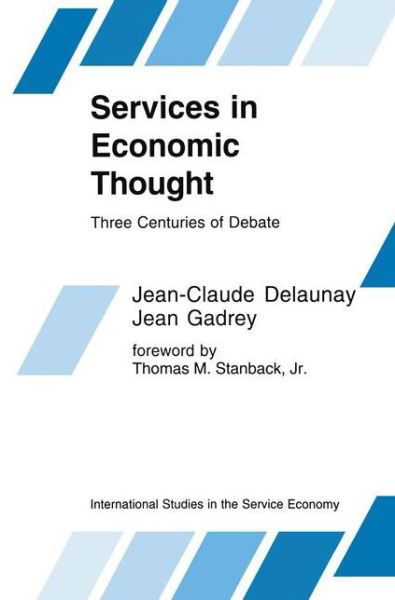 Services in Economic Thought

Three Centuries of Debate

Jean-Claude Delaunay
Jean Gadrey

foreword by
Thomas M. Stanback, Jr.

International Studies in the Service Economy